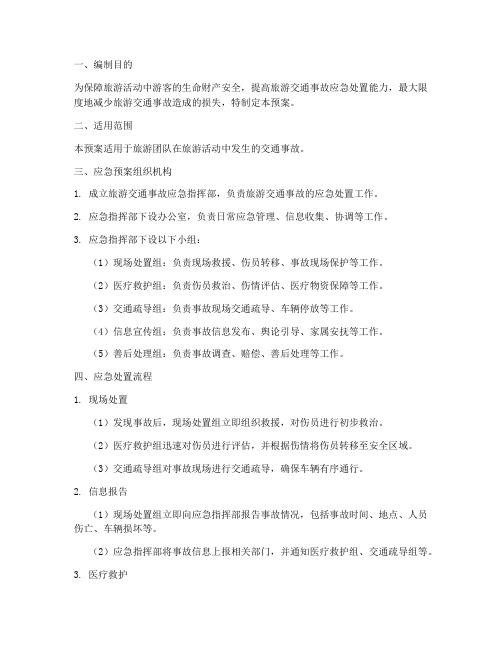 一、编制目的

为保障旅游活动中游客的生命财产安全，提高旅游交通事故应急处置能力，最大限度地减少旅游交通事故造成的损失，特制定本预案。

二、适用范围

本预案适用于旅游团队在旅游活动中发生的交通事故。

三、应急预案组织机构

1. 成立旅游交通事故应急指挥部，负责旅游交通事故的应急处置工作。

2. 应急指挥部下设办公室，负责日常应急管理、信息收集、协调等工作。

3. 应急指挥部下设以下小组：

（1）现场处置组：负责现场救援、伤员转移、事故现场保护等工作。

（2）医疗救护组：负责伤员救治、伤情评估、医疗物资保障等工作。

（3）交通疏导组：负责事故现场交通疏导、车辆停放等工作。

（4）信息宣传组：负责事故信息发布、舆论引导、家属安抚等工作。

（5）善后处理组：负责事故调查、赔偿、善后处理等工作。

四、应急处置流程

1. 现场处置

（1）发现事故后，现场处置组立即组织救援，对伤员进行初步救治。

（2）医疗救护组迅速对伤员进行评估，并根据伤情将伤员转移至安全区域。

（3）交通疏导组对事故现场进行交通疏导，确保车辆有序通行。

2. 信息报告

（1）现场处置组立即向应急指挥部报告事故情况，包括事故时间、地点、人员伤亡、车辆损坏等。

（2）应急指挥部将事故信息上报相关部门，并通知医疗救护组、交通疏导组等。

3. 医疗救护